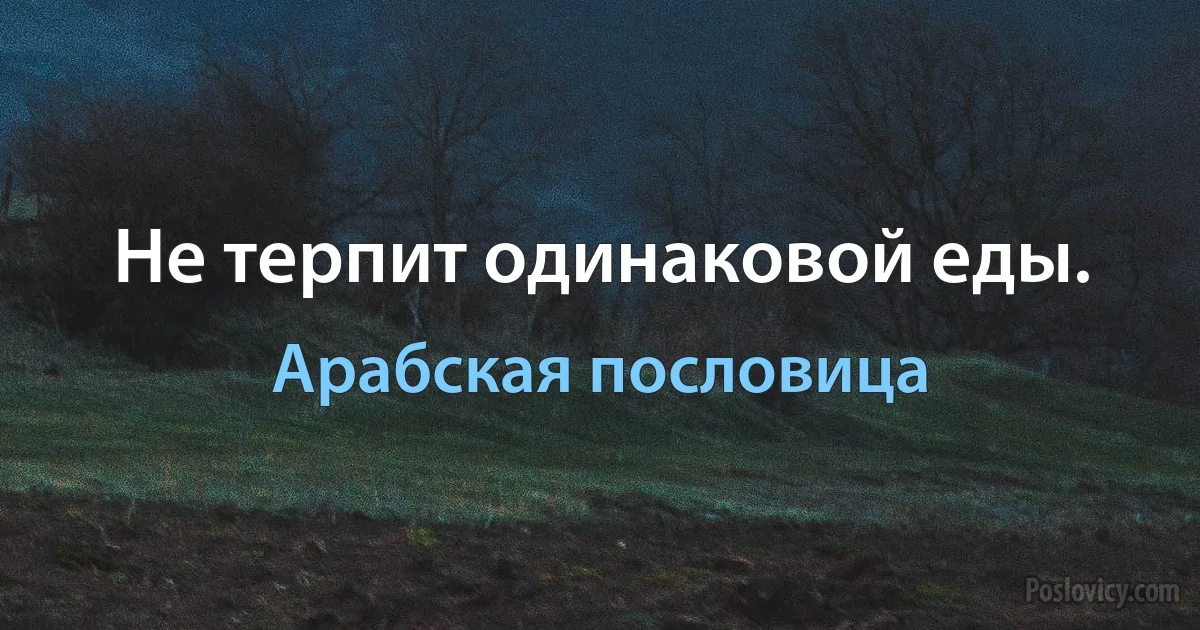 Не терпит одинаковой еды.

Арабская пословица

Poslovicy.com